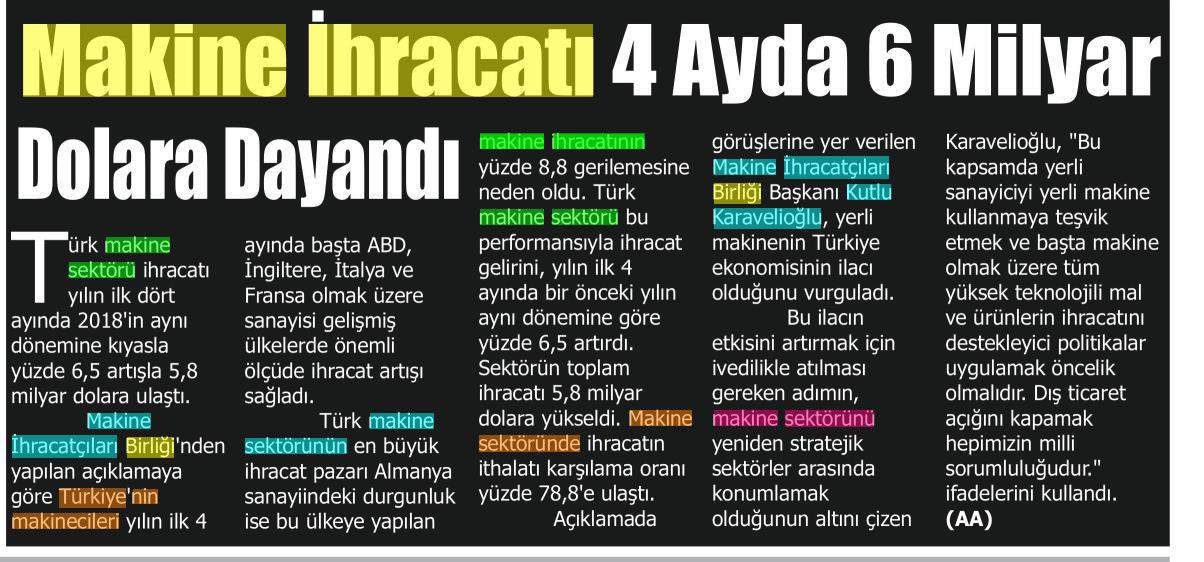 Makine İhracatı 4 Ayda 6 Milyar Dolara Dayandı

Türk makine sektörü ihracatı yılın ilk dört ayında 2018'in aynı dönemine kıyasla yüzde 6,5 artışla 5,8 milyar dolara ulaştı.

Makine İhracatçıları Birliği'nden yapılan açıklamaya göre Türkiye'nin makinecileri yılın ilk 4 ayında başta ABD, İngiltere, İtalya ve Fransa olmak üzere sanayisi gelişmiş ülkelerde önemli ölçüde ihracat artışı sağladı.

Türk makine sektörünün en büyük ihracat pazarı Almanya sanayiindeki durgunluk ise bu ülkeye yapılan makine ihracatının yüzde 8,8 gerilemesine neden oldu. Türk makine sektörü bu performansıyla ihracat gelirini, yılın ilk 4 ayında bir önceki yılın aynı dönemine göre yüzde 6,5 artırdı. Sektörün toplam ihracatı 5,8 milyar dolara yükseldi. Makine sektöründe ihracatın ithalatı karşılama oranı yüzde 78,8'e ulaştı.

Açıklamada görüşlerine yer verilen Makine İhracatçıları Birliği Başkanı Kutlu Karavelioğlu, yerli makinenin Türkiye ekonomisinin ilacı olduğunu vurguladı.

Bu ilacın etkisini artırmak için ivedilikle atılması gereken adımın, makine sektörünü yeniden stratejik sektörler arasında konumlamak olduğunun altını çizen Karavelioğlu, "Bu kapsamda yerli sanayiciyi yerli makine kullanmaya teşvik etmek ve başta makine olmak üzere tüm yüksek teknolojili mal ve ürünlerin ihracatını destekleyici politikalar uygulamak öncelik olmalıdır. Dış ticaret açığını kapamak hepimizin milli sorumluluğudur." ifadelerini kullandı. (AA)